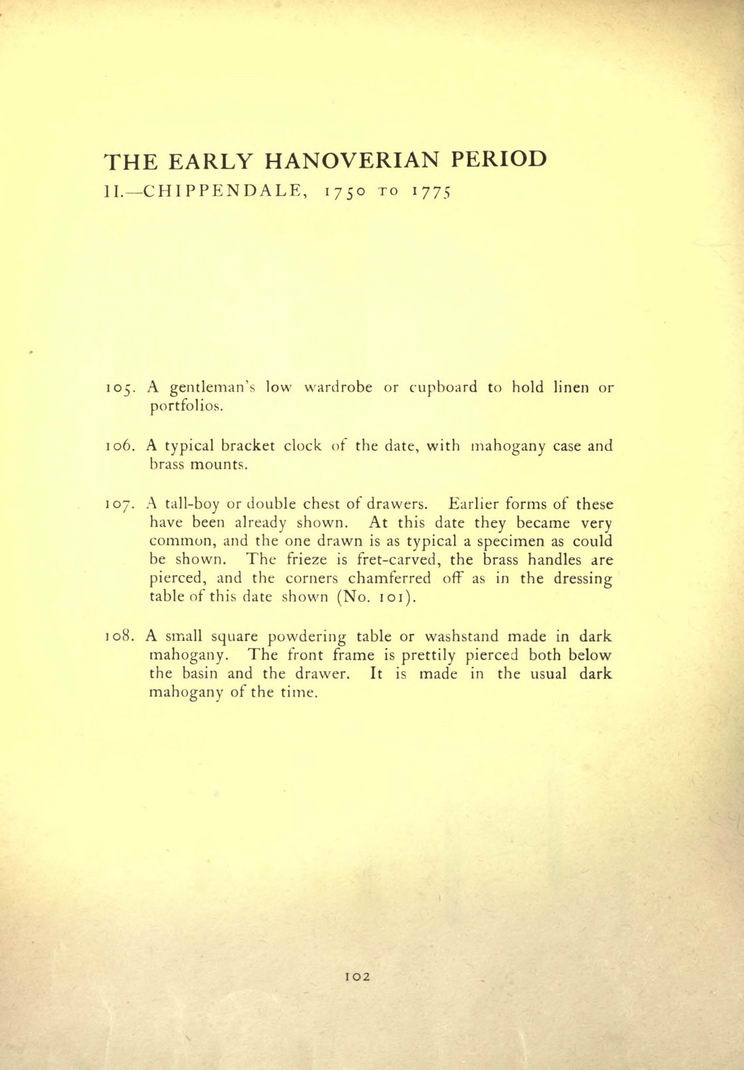 THE EARLY HANOVERIAN PERIOD
II.—CHIPPENDALE, 1750 TO 1775

105. A gentleman's low wardrobe or cupboard to hold linen or portfolios.

106. A typical bracket clock of the date, with mahogany case and brass mounts.

107. A tall-boy or double chest of drawers. Earlier forms of these have been already shown. At this date they became very common, and the one drawn is as typical a specimen as could be shown. The frieze is fret-carved, the brass handles are pierced, and the corners chamferred off as in the dressing table of this date shown (No. 101).

108. A small square powdering table or washstand made in dark mahogany. The front frame is prettily pierced both below the basin and the drawer. It is made in the usual dark mahogany of the time.

102